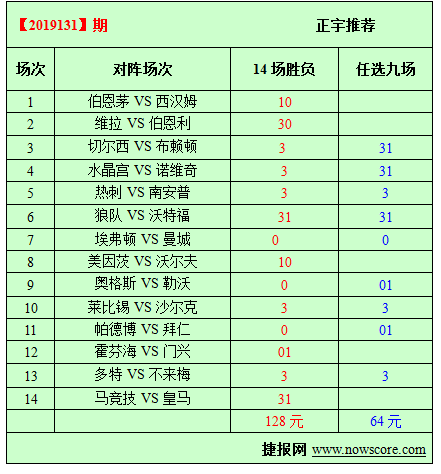 【2019131】期 正宇推荐

| 场次 | 对阵场次 | 14 场胜负 | 任选九场 |
|---|---|---|---|
| 1 | 伯恩茅 VS 西汉姆 | 10 | |
| 2 | 维拉 VS 伯恩利 | 30 | |
| 3 | 切尔西 VS 布赖顿 | 3 | 31 |
| 4 | 水晶宫 VS 诺维奇 | 3 | 31 |
| 5 | 热刺 VS 南安普 | 3 | 3 |
| 6 | 狼队 VS 沃特福 | 31 | 31 |
| 7 | 埃弗顿 VS 曼城 | 0 | 0 |
| 8 | 美因茨 VS 沃尔夫 | 10 | |
| 9 | 奥格斯 VS 勒沃 | 0 | 01 |
| 10 | 莱比锡 VS 沙尔克 | 3 | 3 |
| 11 | 帕德博 VS 拜仁 | 0 | 01 |
| 12 | 霍芬海 VS 门兴 | 01 | |
| 13 | 多特 VS 不来梅 | 3 | 3 |
| 14 | 马竞技 VS 皇马 | 31 | |
| | | 128 元 | 64 元 |

捷报网 www.nowscore.com